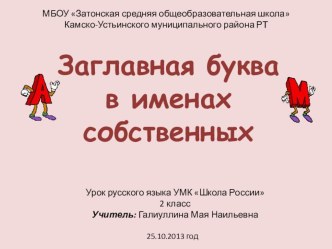 МБОУ «Затонская средняя общеобразовательная школа» Камско-Устьинского муниципального района РТ

А

Заглавная буква в именах собственных

М

Урок русского языка УМК «Школа России»
2 класс
Учитель: Галиуллина Мая Наильевна

25.10.2013 год